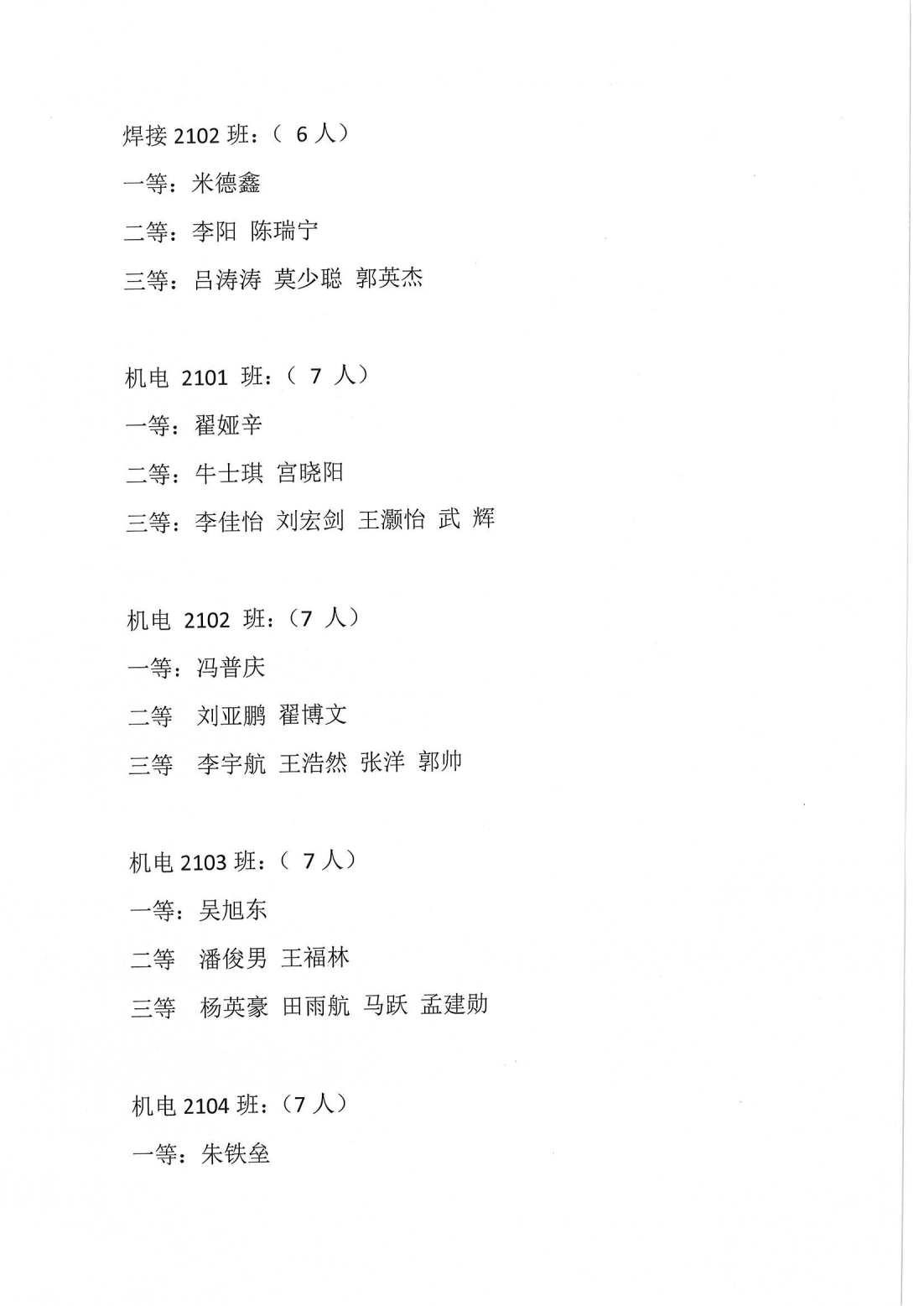 焊接 2102 班：（ 6 人）

一等：米德鑫

二等：李阳 陈瑞宁

三等：吕涛涛 莫少聪 郭英杰

机电 2101 班：（ 7 人）

一等：翟娅辛

二等：牛士琪 宫晓阳

三等：李佳怡 刘宏剑 王灏怡 武 辉

机电 2102 班：（7 人）

一等：冯普庆

二等 刘亚鹏 翟博文

三等 李宇航 王浩然 张洋 郭帅

机电 2103 班：（ 7 人）

一等：吴旭东

二等 潘俊男 王福林

三等 杨英豪 田雨航 马跃 孟建勋

机电 2104 班：（7 人）

一等：朱铁垒